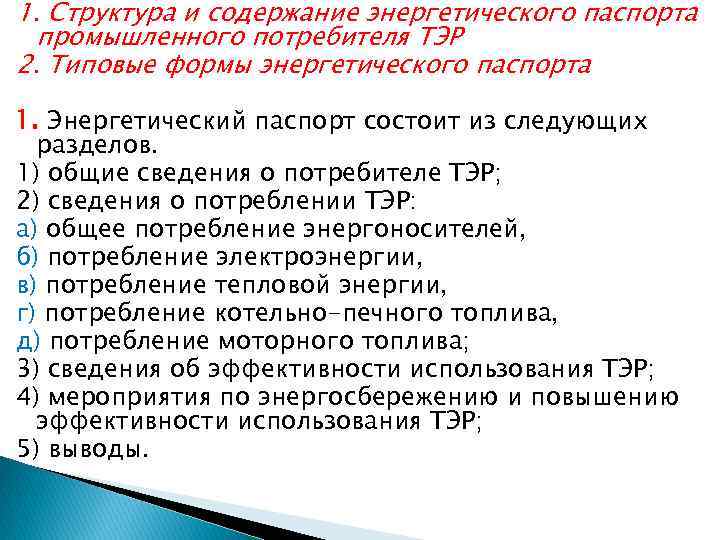 1. Структура и содержание энергетического паспорта промышленного потребителя ТЭР
2. Типовые формы энергетического паспорта

1. Энергетический паспорт состоит из следующих разделов.
1) общие сведения о потребителе ТЭР;
2) сведения о потреблении ТЭР:
а) общее потребление энергоносителей,
б) потребление электроэнергии,
в) потребление тепловой энергии,
г) потребление котельно-печного топлива,
д) потребление моторного топлива;
3) сведения об эффективности использования ТЭР;
4) мероприятия по энергосбережению и повышению эффективности использования ТЭР;
5) выводы.